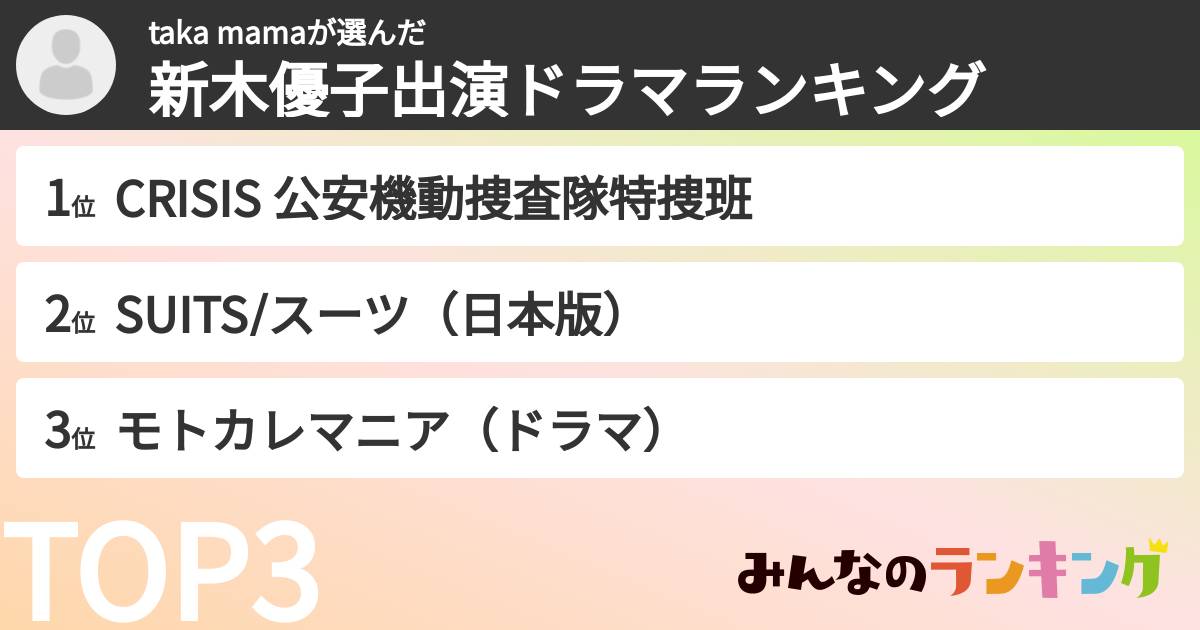 taka mamaが選んだ
新木優子出演ドラマランキング

1位 CRISIS 公安機動捜査隊特捜班

2位 SUITS/スーツ（日本版）

3位 モトカレマニア（ドラマ）

TOP3

みんなのランキング